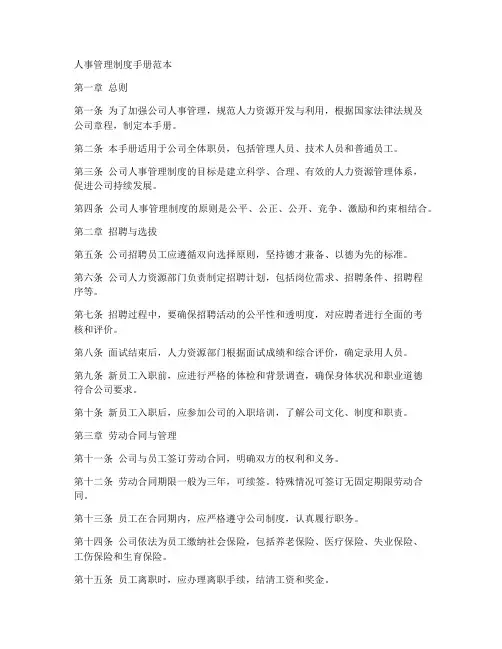 人事管理制度手册范本

第一章 总则

第一条 为了加强公司人事管理，规范人力资源开发与利用，根据国家法律法规及公司章程，制定本手册。

第二条 本手册适用于公司全体职员，包括管理人员、技术人员和普通员工。

第三条 公司人事管理制度的目标是建立科学、合理、有效的人力资源管理体系，促进公司持续发展。

第四条 公司人事管理制度的原则是公平、公正、公开、竞争、激励和约束相结合。

第二章 招聘与选拔

第五条 公司招聘员工应遵循双向选择原则，坚持德才兼备、以德为先的标准。

第六条 公司人力资源部门负责制定招聘计划，包括岗位需求、招聘条件、招聘程序等。

第七条 招聘过程中，要确保招聘活动的公平性和透明度，对应聘者进行全面的考核和评价。

第八条 面试结束后，人力资源部门根据面试成绩和综合评价，确定录用人员。

第九条 新员工入职前，应进行严格的体检和背景调查，确保身体状况和职业道德符合公司要求。

第十条 新员工入职后，应参加公司的入职培训，了解公司文化、制度和职责。

第三章 劳动合同与管理

第十一条 公司与员工签订劳动合同，明确双方的权利和义务。

第十二条 劳动合同期限一般为三年，可续签。特殊情况可签订无固定期限劳动合同。

第十三条 员工在合同期内，应严格遵守公司制度，认真履行职务。

第十四条 公司依法为员工缴纳社会保险，包括养老保险、医疗保险、失业保险、工伤保险和生育保险。

第十五条 员工离职时，应办理离职手续，结清工资和奖金。